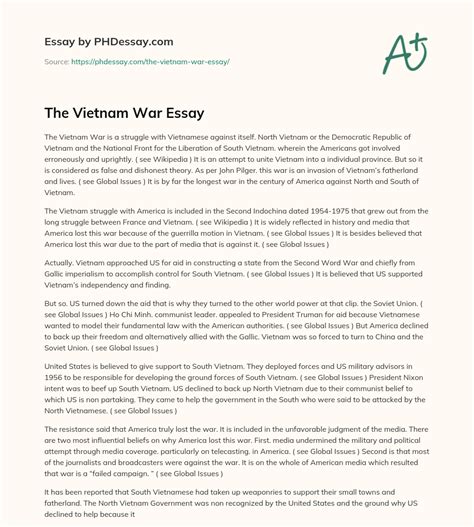 Essay by PHDessay.com

Source: https://phdessay.com/the-vietnam-war-essay/

A+

The Vietnam War Essay

The Vietnam War is a struggle with Vietnamese against itself. North Vietnam or the Democratic Republic of Vietnam and the National Front for the Liberation of South Vietnam. wherein the Americans got involved erroneously and uprightly. ( see Wikipedia ) It is an attempt to unite Vietnam into a individual province. But so it is considered as false and dishonest theory. As per John Pilger. this war is an invasion of Vietnam's fatherland and lives. ( see Global Issues ) It is by far the longest war in the century of America against North and South of Vietnam.

The Vietnam struggle with America is included in the Second Indochina dated 1954-1975 that grew out from the long struggle between France and Vietnam. ( see Wikipedia ) It is widely reflected in history and media that America lost this war because of the guerrilla motion in Vietnam. ( see Global Issues ) It is besides believed that America lost this war due to the part of media that is against it. ( see Global Issues )

Actually. Vietnam approached US for aid in constructing a state from the Second Word War and chiefly from Gallic imperialism to accomplish control for South Vietnam. ( see Global Issues ) It is believed that US supported Vietnam's independency and finding.

But so. US turned down the aid that is why they turned to the other world power at that clip. the Soviet Union. ( see Global Issues ) Ho Chi Minh. communist leader. appealed to President Truman for aid because Vietnamese wanted to model their fundamental law with the American authorities. ( see Global Issues ) But America declined to back up their freedom and alternatively allied with the Gallic. Vietnam was so forced to turn to China and the Soviet Union. ( see Global Issues )

United States is believed to give support to South Vietnam. They deployed forces and US military advisors in 1956 to be responsible for developing the ground forces of South Vietnam. ( see Global Issues ) President Nixon intent was to beef up South Vietnam. US declined to back up North Vietnam due to their communist belief to which US is non partaking. They came to help the government in the South who were said to be attacked by the North Vietnamese. ( see Global Issues )

The resistance said that America truly lost the war. It is included in the unfavorable judgment of the media. There are two most influential beliefs on why America lost this war. First. media undermined the military and political attempt through media coverage. particularly on telecasting. in America. ( see Global Issues ) Second is that most of the journalists and broadcasters were against the war. It is on the whole of American media which resulted that war is a "failed campaign. " ( see Global Issues )

It has been reported that South Vietnamese had taken up weaponries to support their small towns and fatherland. The North Vietnam Government was non recognized by the United States and the ground why US declined to help because it